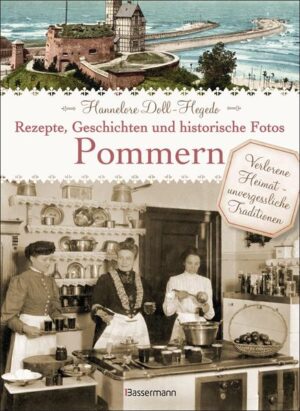 Hannelore Doll-Hegedo

Rezepte, Geschichten und historische Fotos

Pommern

Verlorene Heimat – unvergessliche Traditionen

Bassermann